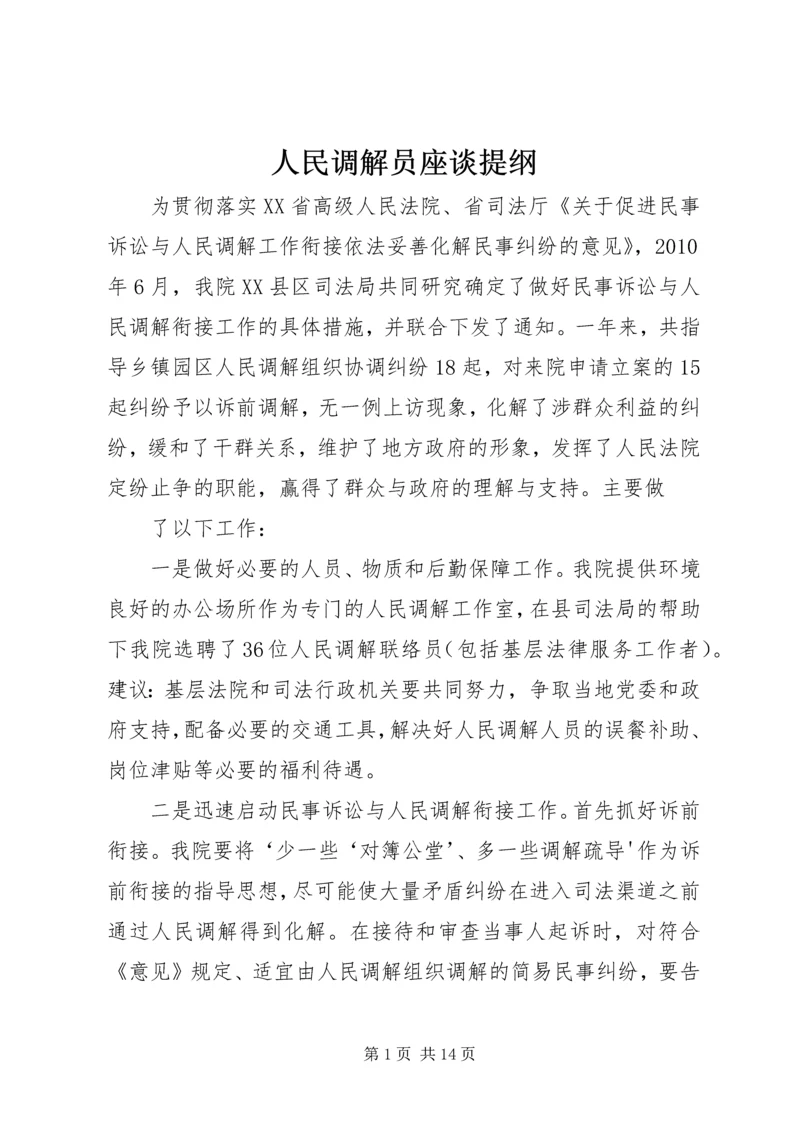 人民调解员座谈提纲

为贯彻落实XX省高级人民法院、省司法厅《关于促进民事诉讼与人民调解工作衔接依法妥善化解民事纠纷的意见》，2010年6月，我院XX县区司法局共同研究确定了做好民事诉讼与人民调解衔接工作的具体措施，并联合下发了通知。一年来，共指导乡镇园区人民调解组织协调纠纷18起，对来院申请立案的15起纠纷予以诉前调解，无一例上访现象，化解了涉群众利益的纠纷，缓和了干群关系，维护了地方政府的形象，发挥了人民法院定纷止争的职能，赢得了群众与政府的理解与支持。主要做

了以下工作：

一是做好必要的人员、物质和后勤保障工作。我院提供环境良好的办公场所作为专门的人民调解工作室，在县司法局的帮助下我院选聘了36位人民调解联络员（包括基层法律服务工作者）。建议：基层法院和司法行政机关要共同努力，争取当地党委和政府支持，配备必要的交通工具，解决好人民调解人员的误餐补助、岗位津贴等必要的福利待遇。

二是迅速启动民事诉讼与人民调解衔接工作。首先抓好诉前衔接。我院要将‘少一些‘对簿公堂’、多一些调解疏导'作为诉前衔接的指导思想，尽可能使大量矛盾纠纷在进入司法渠道之前通过人民调解得到化解。在接待和审查当事人起诉时，对符合《意见》规定、适宜由人民调解组织调解的简易民事纠纷，要告

第1页 共14页